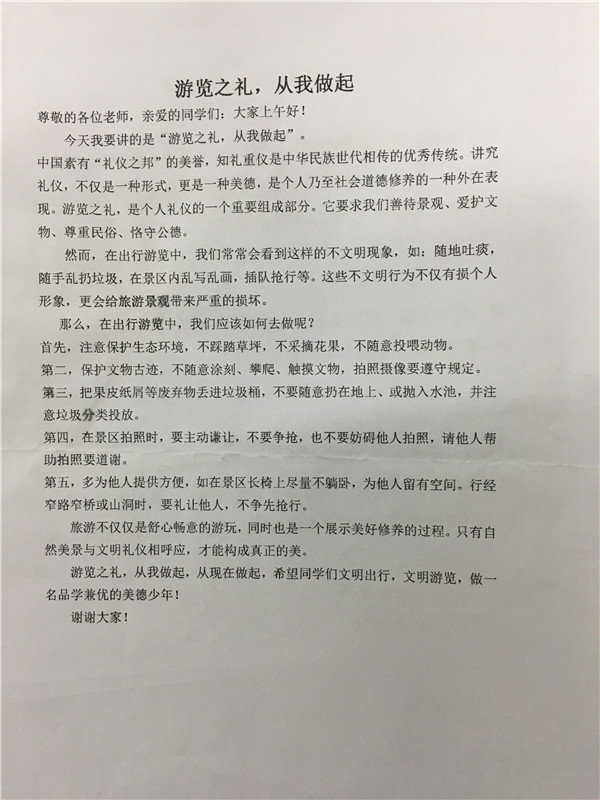 游览之礼，从我做起

尊敬的各位老师，亲爱的同学们：大家上午好！

今天我要讲的是“游览之礼，从我做起”。

中国素有“礼仪之邦”的美誉，知礼重仪是中华民族世代相传的优秀传统。讲究礼仪，不仅是一种形式，更是一种美德，是个人乃至社会道德修养的一种外在表现。游览之礼，是个人礼仪的一个重要组成部分。它要求我们善待景观、爱护文物、尊重民俗、恪守公德。

然而，在出行游览中，我们常常会看到这样的不文明现象，如：随地吐痰，随手乱扔垃圾，在景区内乱写乱画，插队抢行等。这些不文明行为不仅有损个人形象，更会给旅游景观带来严重的损坏。

那么，在出行游览中，我们应该如何去做呢？

首先，注意保护生态环境，不踩踏草坪，不采摘花果，不随意投喂动物。

第二，保护文物古迹，不随意涂刻、攀爬、触摸文物，拍照摄像要遵守规定。

第三，把果皮纸屑等废弃物丢进垃圾桶，不要随意扔在地上、或抛入水池，并注意垃圾分类投放。

第四，在景区拍照时，要主动谦让，不要争抢，也不要妨碍他人拍照，请他人帮助拍照要道谢。

第五，多为他人提供方便，如在景区长椅上尽量不躺卧，为他人留有空间。行经窄路窄桥或山洞时，要礼让他人，不争先抢行。

旅游不仅仅是舒心畅意的游玩，同时也是一个展示美好修养的过程。只有自然美景与文明礼仪相呼应，才能构成真正的美。

游览之礼，从我做起，从现在做起，希望同学们文明出行，文明游览，做一名品学兼优的美德少年！

谢谢大家！